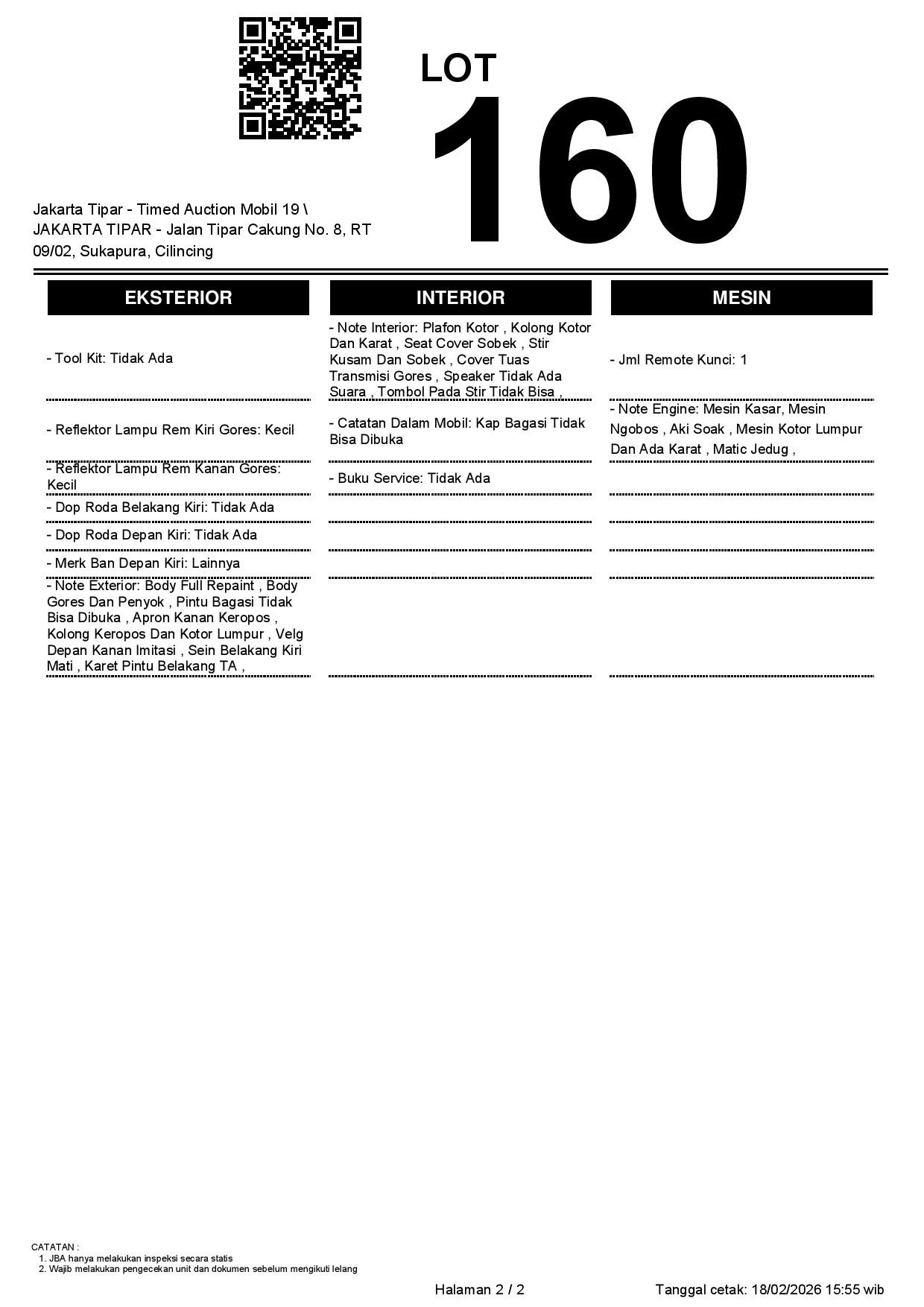 LOT
160

Jakarta Tipar - Timed Auction Mobil 19 \ JAKARTA TIPAR - Jalan Tipar Cakung No. 8, RT 09/02, Sukapura, Cilincing

EKSTERIOR

- Tool Kit: Tidak Ada

- Reflektor Lampu Rem Kiri Gores: Kecil

- Reflektor Lampu Rem Kanan Gores: Kecil

- Dop Roda Belakang Kiri: Tidak Ada

- Dop Roda Depan Kiri: Tidak Ada

- Merk Ban Depan Kiri: Lainnya

- Note Exterior: Body Full Repaint , Body Gores Dan Penyok , Pintu Bagasi Tidak Bisa Dibuka , Apron Kanan Keropos , Kolong Keropos Dan Kotor Lumpur , Velg Depan Kanan Imitasi , Sein Belakang Kiri Mati , Karet Pintu Belakang TA ,

INTERIOR

- Note Interior: Plafon Kotor , Kolong Kotor Dan Karat , Seat Cover Sobek , Stir Kusam Dan Sobek , Cover Tuas Transmisi Gores , Speaker Tidak Ada Suara , Tombol Pada Stir Tidak Bisa ,

- Catatan Dalam Mobil: Kap Bagasi Tidak Bisa Dibuka

- Buku Service: Tidak Ada

MESIN

- Jml Remote Kunci: 1

- Note Engine: Mesin Kasar, Mesin Ngobos , Aki Soak , Mesin Kotor Lumpur Dan Ada Karat , Matic Jedug ,

CATATAN :
1. JBA hanya melakukan inspeksi secara statis
2. Wajib melakukan pengecekan unit dan dokumen sebelum mengikuti lelang

Halaman 2 / 2

Tanggal cetak: 18/02/2026 15:55 wib